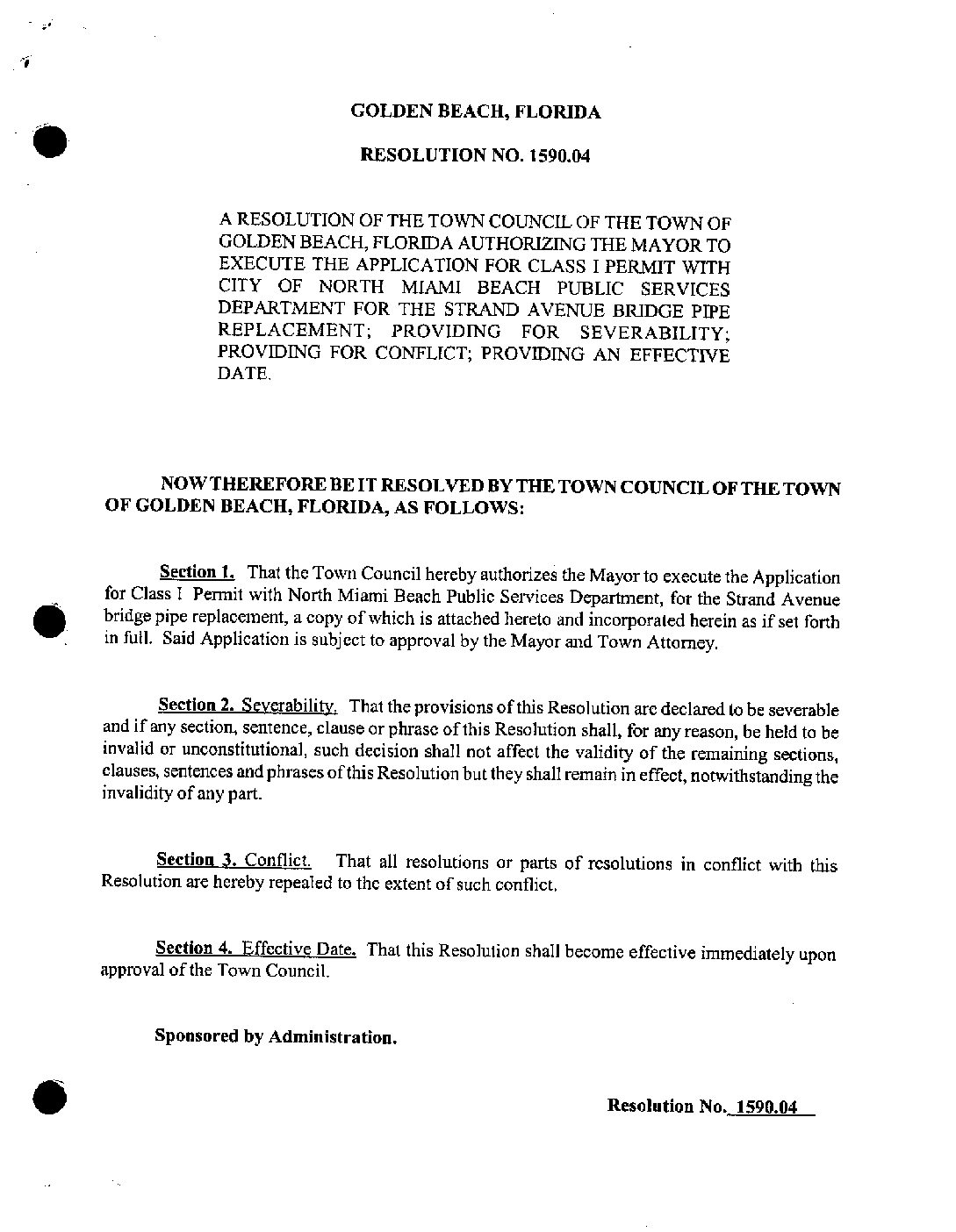 GOLDEN BEACH, FLORIDA

RESOLUTION NO. 1590.04

A RESOLUTION OF THE TOWN COUNCIL OF THE TOWN OF GOLDEN BEACH, FLORIDA AUTHORIZING THE MAYOR TO EXECUTE THE APPLICATION FOR CLASS I PERMIT WITH CITY OF NORTH MIAMI BEACH PUBLIC SERVICES DEPARTMENT FOR THE STRAND AVENUE BRIDGE PIPE REPLACEMENT; PROVIDING FOR SEVERABILITY; PROVIDING FOR CONFLICT; PROVIDING AN EFFECTIVE DATE.

NOW THEREFORE BE IT RESOLVED BY THE TOWN COUNCIL OF THE TOWN OF GOLDEN BEACH, FLORIDA, AS FOLLOWS:

Section 1. That the Town Council hereby authorizes the Mayor to execute the Application for Class I Permit with North Miami Beach Public Services Department, for the Strand Avenue bridge pipe replacement, a copy of which is attached hereto and incorporated herein as if set forth in full. Said Application is subject to approval by the Mayor and Town Attorney.

Section 2. Severability. That the provisions of this Resolution are declared to be severable and if any section, sentence, clause or phrase of this Resolution shall, for any reason, be held to be invalid or unconstitutional, such decision shall not affect the validity of the remaining sections, clauses, sentences and phrases of this Resolution but they shall remain in effect, notwithstanding the invalidity of any part.

Section 3. Conflict. That all resolutions or parts of resolutions in conflict with this Resolution are hereby repealed to the extent of such conflict.

Section 4. Effective Date. That this Resolution shall become effective immediately upon approval of the Town Council.

Sponsored by Administration.

Resolution No. 1590.04